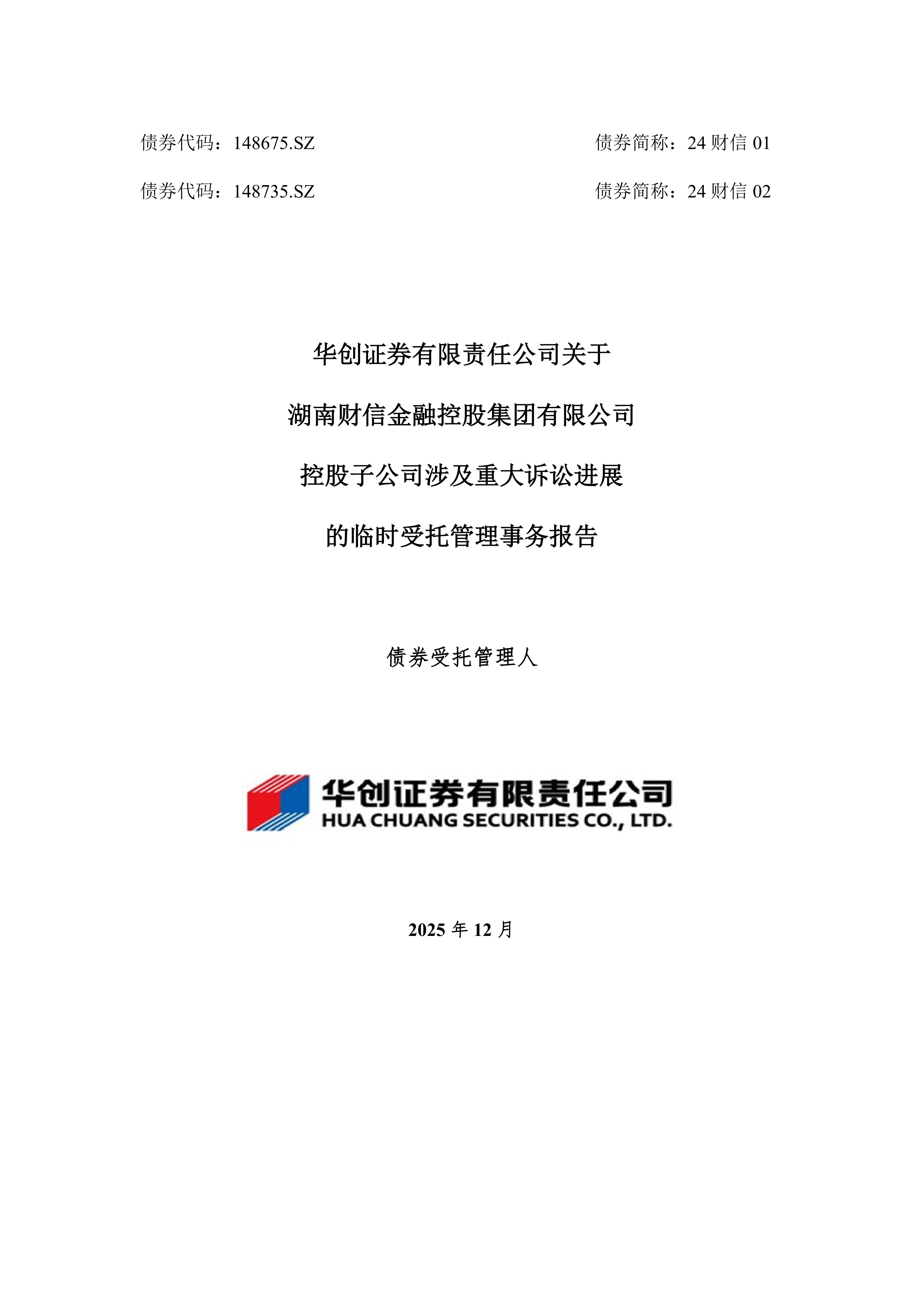 债券代码：148675.SZ 债券简称：24 财信 01

债券代码：148735.SZ 债券简称：24 财信 02

华创证券有限责任公司关于

湖南财信金融控股集团有限公司

控股子公司涉及重大诉讼进展

的临时受托管理事务报告

债券受托管理人

华创证券有限责任公司
HUA CHUANG SECURITIES CO., LTD.

2025 年 12 月